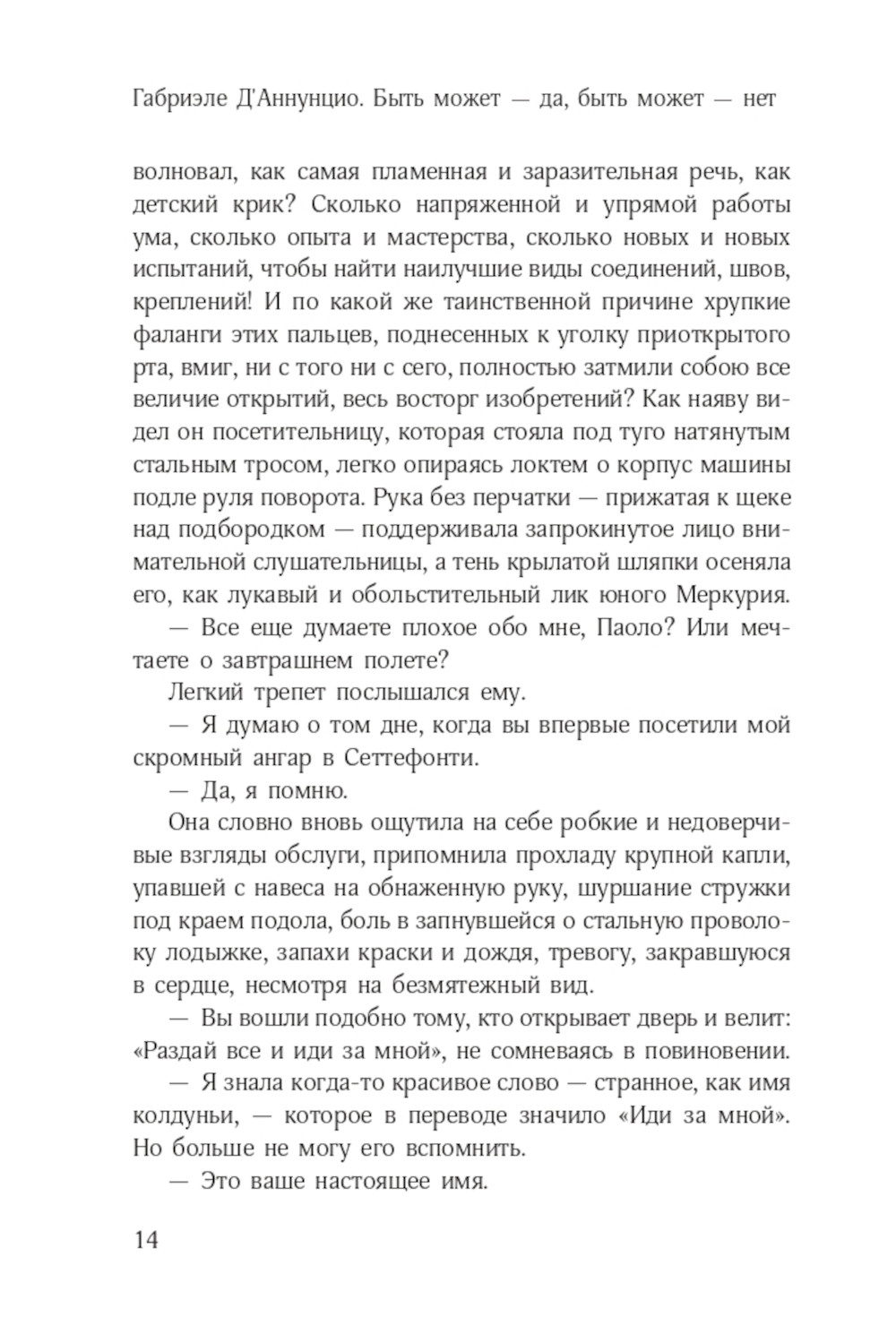 Габриэле Д'Аннунцио. Быть может — да, быть может — нет

волновал, как самая пламенная и заразительная речь, как детский крик? Сколько напряженной и упрямой работы ума, сколько опыта и мастерства, сколько новых и новых испытаний, чтобы найти наилучшие виды соединений, швов, креплений! И по какой же таинственной причине хрупкие фаланги этих пальцев, поднесенных к уголку приоткрытого рта, вмиг, ни с того ни с сего, полностью затмили собою все величие открытий, весь восторг изобретений? Как наяву видел он посетительницу, которая стояла под туго натянутым стальным тросом, легко опираясь локтем о корпус машины подле руля поворота. Рука без перчатки — прижатая к щеке над подбородком — поддерживала запрокинутое лицо внимательной слушательницы, а тень крылатой шляпки осеняла его, как лукавый и обольстительный лик юного Меркурия.

— Все еще думаете плохое обо мне, Паоло? Или мечтаете о завтрашнем полете?

Легкий трепет послышался ему.

— Я думаю о том дне, когда вы впервые посетили мой скромный ангар в Сеттефонти.

— Да, я помню.

Она словно вновь ощутила на себе робкие и недоверчивые взгляды обслуги, припомнила прохладу крупной капли, упавшей с навеса на обнаженную руку, шуршание стружки под краем подола, боль в запнувшейся о стальную проволоку лодыжке, запахи краски и дождя, тревогу, закравшуюся в сердце, несмотря на безмятежный вид.

— Вы вошли подобно тому, кто открывает дверь и велит: «Раздай все и иди за мной», не сомневаясь в повиновении.

— Я знала когда-то красивое слово — странное, как имя колдуньи, — которое в переводе значило «Иди за мной». Но больше не могу его вспомнить.

— Это ваше настоящее имя.

14